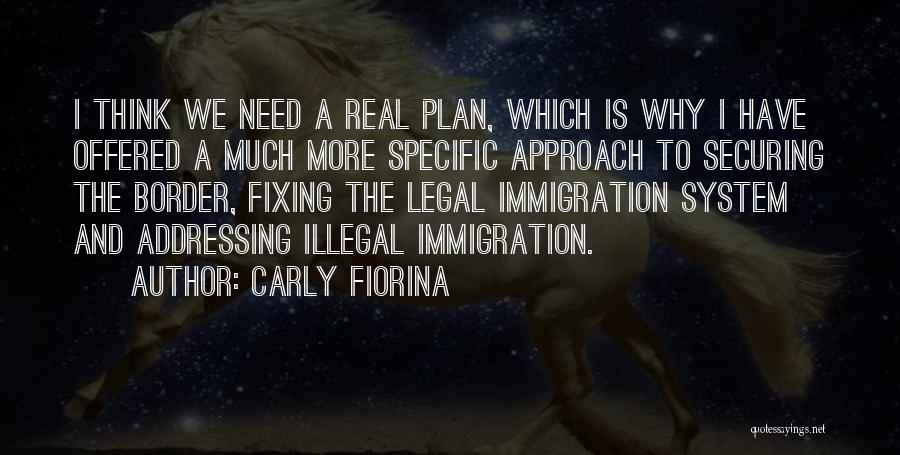 I THINK WE NEED A REAL PLAN, WHICH IS WHY I HAVE OFFERED A MUCH MORE SPECIFIC APPROACH TO SECURING THE BORDER, FIXING THE LEGAL IMMIGRATION SYSTEM AND ADDRESSING ILLEGAL IMMIGRATION.

AUTHOR: CARLY FIORINA

quotessayings.net